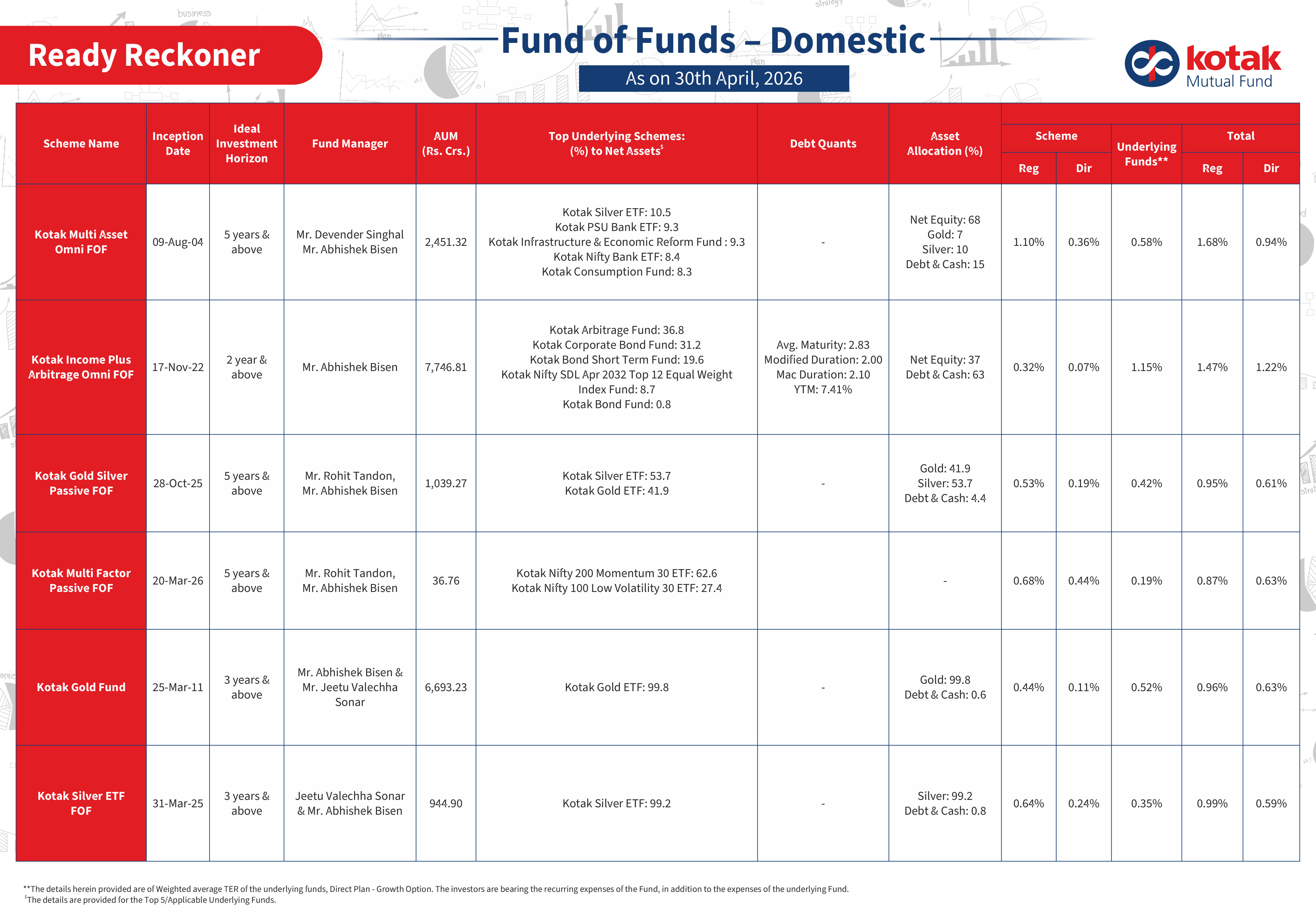 Ready Reckoner

Fund of Funds – Domestic

As on 30th April, 2026

kotak
Mutual Fund

| Scheme Name | Inception Date | Ideal Investment Horizon | Fund Manager | AUM (Rs. Crs.) | Top Underlying Schemes: (%) to Net Assets$^{\$}$ | Debt Quants | Asset Allocation (%) | Scheme Reg | Scheme Dir | Underlying Funds** | Total Reg | Total Dir |
|---|---|---|---|---|---|---|---|---|---|---|---|---|
| Kotak Multi Asset Omni FOF | 09-Aug-04 | 5 years & above | Mr. Devender Singhal Mr. Abhishek Bisen | 2,451.32 | Kotak Silver ETF: 10.5 Kotak PSU Bank ETF: 9.3 Kotak Infrastructure & Economic Reform Fund : 9.3 Kotak Nifty Bank ETF: 8.4 Kotak Consumption Fund: 8.3 | - | Net Equity: 68 Gold: 7 Silver: 10 Debt & Cash: 15 | 1.10% | 0.36% | 0.58% | 1.68% | 0.94% |
| Kotak Income Plus Arbitrage Omni FOF | 17-Nov-22 | 2 year & above | Mr. Abhishek Bisen | 7,746.81 | Kotak Arbitrage Fund: 36.8 Kotak Corporate Bond Fund: 31.2 Kotak Bond Short Term Fund: 19.6 Kotak Nifty SDL Apr 2032 Top 12 Equal Weight Index Fund: 8.7 Kotak Bond Fund: 0.8 | Avg. Maturity: 2.83 Modified Duration: 2.00 Mac Duration: 2.10 YTM: 7.41% | Net Equity: 37 Debt & Cash: 63 | 0.32% | 0.07% | 1.15% | 1.47% | 1.22% |
| Kotak Gold Silver Passive FOF | 28-Oct-25 | 5 years & above | Mr. Rohit Tandon, Mr. Abhishek Bisen | 1,039.27 | Kotak Silver ETF: 53.7 Kotak Gold ETF: 41.9 | - | Gold: 41.9 Silver: 53.7 Debt & Cash: 4.4 | 0.53% | 0.19% | 0.42% | 0.95% | 0.61% |
| Kotak Multi Factor Passive FOF | 20-Mar-26 | 5 years & above | Mr. Rohit Tandon, Mr. Abhishek Bisen | 36.76 | Kotak Nifty 200 Momentum 30 ETF: 62.6 Kotak Nifty 100 Low Volatility 30 ETF: 27.4 | | - | 0.68% | 0.44% | 0.19% | 0.87% | 0.63% |
| Kotak Gold Fund | 25-Mar-11 | 3 years & above | Mr. Abhishek Bisen & Mr. Jeetu Valechha Sonar | 6,693.23 | Kotak Gold ETF: 99.8 | - | Gold: 99.8 Debt & Cash: 0.6 | 0.44% | 0.11% | 0.52% | 0.96% | 0.63% |
| Kotak Silver ETF FOF | 31-Mar-25 | 3 years & above | Jeetu Valechha Sonar & Mr. Abhishek Bisen | 944.90 | Kotak Silver ETF: 99.2 | - | Silver: 99.2 Debt & Cash: 0.8 | 0.64% | 0.24% | 0.35% | 0.99% | 0.59% |

**The details herein provided are of Weighted average TER of the underlying funds, Direct Plan - Growth Option. The investors are bearing the recurring expenses of the Fund, in addition to the expenses of the underlying Fund.
$^{\$}$The details are provided for the Top 5/Applicable Underlying Funds.